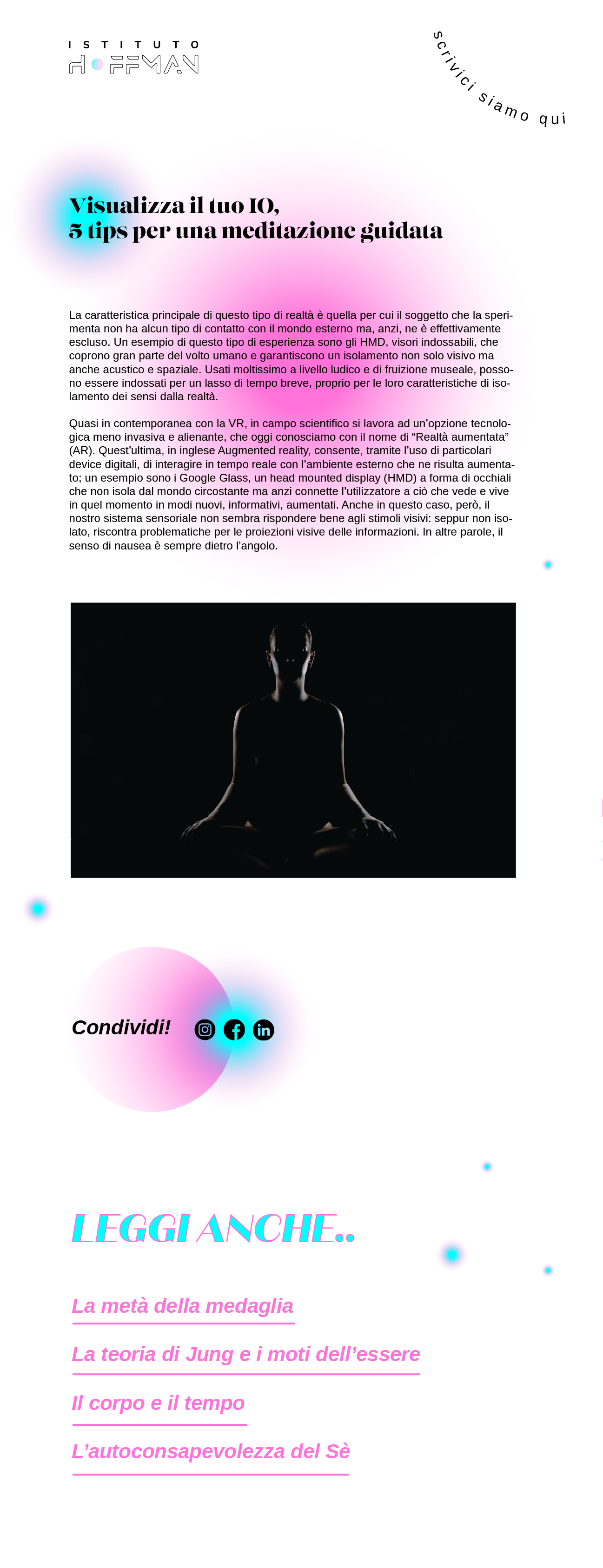 ISTITUTO
HOFFMAN

scrivici siamo qui

Visualizza il tuo IO,
5 tips per una meditazione guidata

La caratteristica principale di questo tipo di realtà è quella per cui il soggetto che la sperimenta non ha alcun tipo di contatto con il mondo esterno ma, anzi, ne è effettivamente escluso. Un esempio di questo tipo di esperienza sono gli HMD, visori indossabili, che coprono gran parte del volto umano e garantiscono un isolamento non solo visivo ma anche acustico e spaziale. Usati moltissimo a livello ludico e di fruizione museale, possono essere indossati per un lasso di tempo breve, proprio per le loro caratteristiche di isolamento dei sensi dalla realtà.

Quasi in contemporanea con la VR, in campo scientifico si lavora ad un'opzione tecnologica meno invasiva e alienante, che oggi conosciamo con il nome di "Realtà aumentata" (AR). Quest'ultima, in inglese Augmented reality, consente, tramite l'uso di particolari device digitali, di interagire in tempo reale con l'ambiente esterno che ne risulta aumentato; un esempio sono i Google Glass, un head mounted display (HMD) a forma di occhiali che non isola dal mondo circostante ma anzi connette l'utilizzatore a ciò che vede e vive in quel momento in modi nuovi, informativi, aumentati. Anche in questo caso, però, il nostro sistema sensoriale non sembra rispondere bene agli stimoli visivi: seppur non isolato, riscontra problematiche per le proiezioni visive delle informazioni. In altre parole, il senso di nausea è sempre dietro l'angolo.

Condividi!

LEGGI ANCHE..

La metà della medaglia

La teoria di Jung e i moti dell'essere

Il corpo e il tempo

L'autoconsapevolezza del Sè